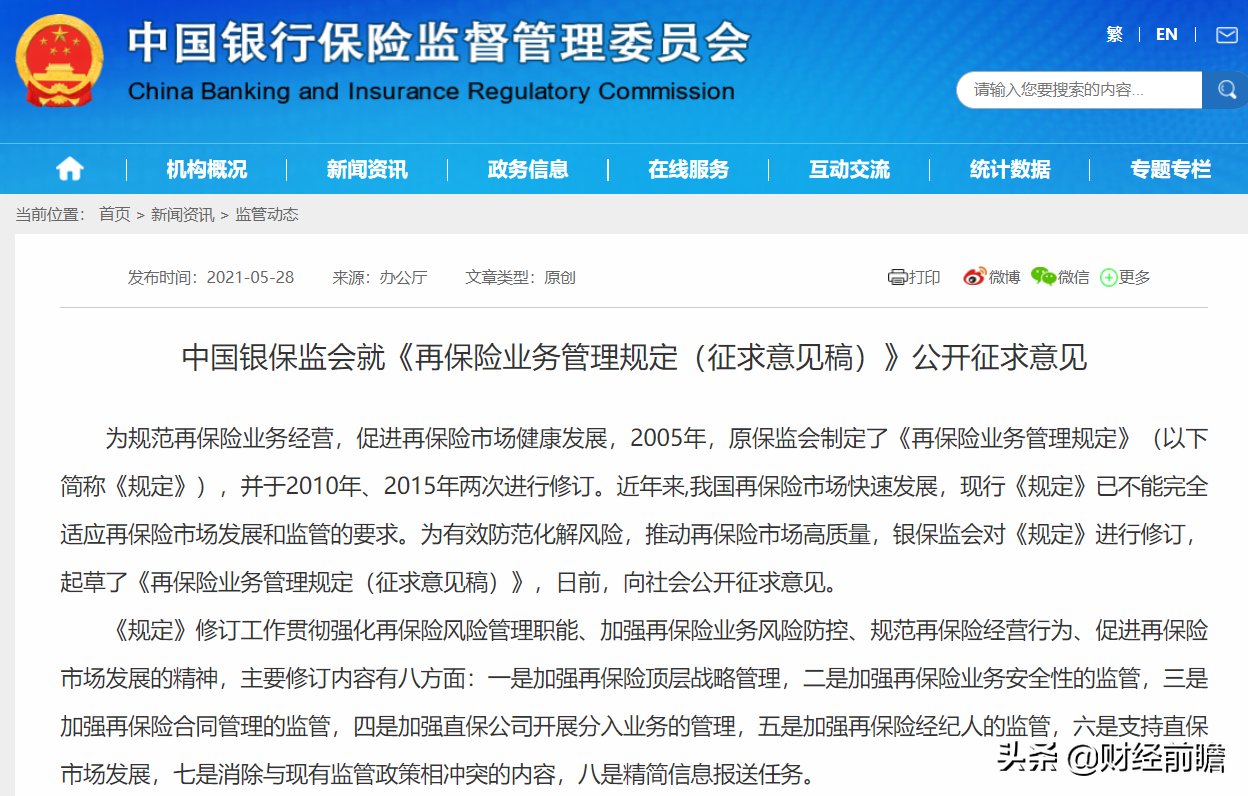 中国银行保险监督管理委员会
China Banking and Insurance Regulatory Commission

繁 | EN

请输入您要搜索的内容...

机构概况 | 新闻资讯 | 政务信息 | 在线服务 | 互动交流 | 统计数据 | 专题专栏

当前位置： 首页 > 新闻资讯 > 监管动态

发布时间：2021-05-28 来源：办公厅 文章类型：原创

打印 微博 微信 更多

中国银保监会就《再保险业务管理规定（征求意见稿）》公开征求意见

为规范再保险业务经营，促进再保险市场健康发展，2005年，原保监会制定了《再保险业务管理规定》（以下简称《规定》），并于2010年、2015年两次进行修订。近年来,我国再保险市场快速发展，现行《规定》已不能完全适应再保险市场发展和监管的要求。为有效防范化解风险，推动再保险市场高质量，银保监会对《规定》进行修订，起草了《再保险业务管理规定（征求意见稿）》，日前，向社会公开征求意见。

《规定》修订工作贯彻强化再保险风险管理职能、加强再保险业务风险防控、规范再保险经营行为、促进再保险市场发展的精神，主要修订内容有八方面：一是加强再保险顶层战略管理，二是加强再保险业务安全性的监管，三是加强再保险合同管理的监管，四是加强直保公司开展分入业务的管理，五是加强再保险经纪人的监管，六是支持直保市场发展，七是消除与现有监管政策相冲突的内容，八是精简信息报送任务。

头条 @财经前瞻